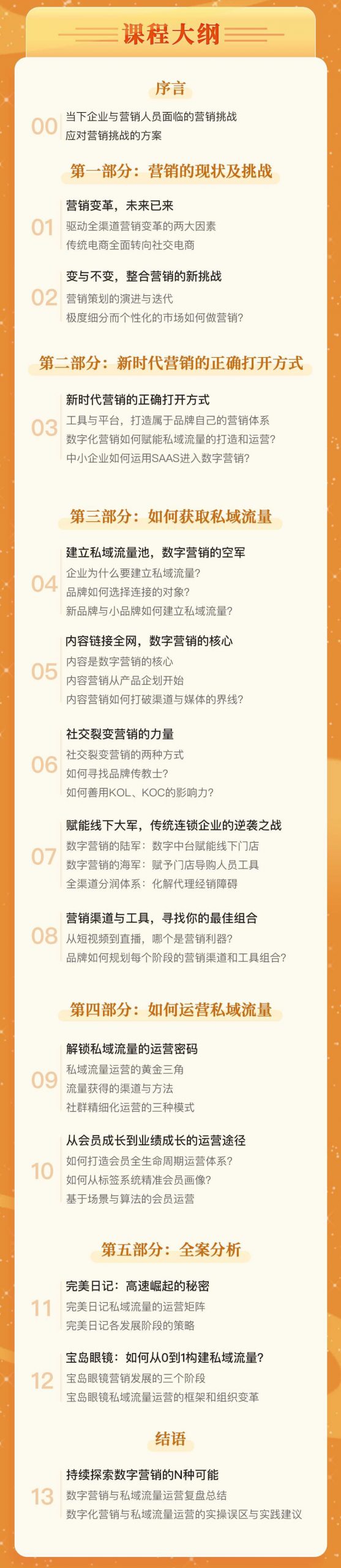 课程大纲

序言

00
当下企业与营销人员面临的营销挑战
应对营销挑战的方案

第一部分：营销的现状及挑战

01
营销变革，未来已来
驱动全渠道营销变革的两大因素
传统电商全面转向社交电商

02
变与不变，整合营销的新挑战
营销策划的演进与迭代
极度细分而个性化的市场如何做营销？

第二部分：新时代营销的正确打开方式

03
新时代营销的正确打开方式
工具与平台，打造属于品牌自己的营销体系
数字化营销如何赋能私域流量的打造和运营？
中小企业如何运用SAAS进入数字营销？

第三部分：如何获取私域流量

04
建立私域流量池，数字营销的空军
企业为什么要建立私域流量？
品牌如何选择连接的对象？
新品牌与小品牌如何建立私域流量？

05
内容链接全网，数字营销的核心
内容是数字营销的核心
内容营销从产品企划开始
内容营销如何打破渠道与媒体的界线？

06
社交裂变营销的力量
社交裂变营销的两种方式
如何寻找品牌传教士？
如何善用KOL、KOC的影响力？

07
赋能线下大军，传统连锁企业的逆袭之战
数字营销的陆军：数字中台赋能线下门店
数字营销的海军：赋予门店导购人员工具
全渠道分润体系：化解代理经销障碍

08
营销渠道与工具，寻找你的最佳组合
从短视频到直播，哪个是营销利器？
品牌如何规划每个阶段的营销渠道和工具组合？

第四部分：如何运营私域流量

09
解锁私域流量的运营密码
私域流量运营的黄金三角
流量获得的渠道与方法
社群精细化运营的三种模式

10
从会员成长到业绩成长的运营途径
如何打造会员全生命周期运营体系？
如何从标签系统精准会员画像？
基于场景与算法的会员运营

第五部分：全案分析

11
完美日记：高速崛起的秘密
完美日记私域流量的运营矩阵
完美日记各发展阶段的策略

12
宝岛眼镜：如何从0到1构建私域流量？
宝岛眼镜营销发展的三个阶段
宝岛眼镜私域流量运营的框架和组织变革

结语

13
持续探索数字营销的N种可能
数字营销与私域流量运营复盘总结
数字化营销与私域流量运营的实操误区与实践建议